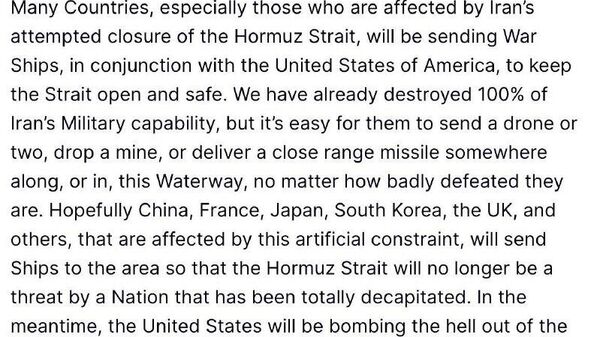 Many Countries, especially those who are affected by Iran's attempted closure of the Hormuz Strait, will be sending War Ships, in conjunction with the United States of America, to keep the Strait open and safe. We have already destroyed 100% of Iran's Military capability, but it's easy for them to send a drone or two, drop a mine, or deliver a close range missile somewhere along, or in, this Waterway, no matter how badly defeated they are. Hopefully China, France, Japan, South Korea, the UK, and others, that are affected by this artificial constraint, will send Ships to the area so that the Hormuz Strait will no longer be a threat by a Nation that has been totally decapitated. In the meantime, the United States will be bombing the hell out of the